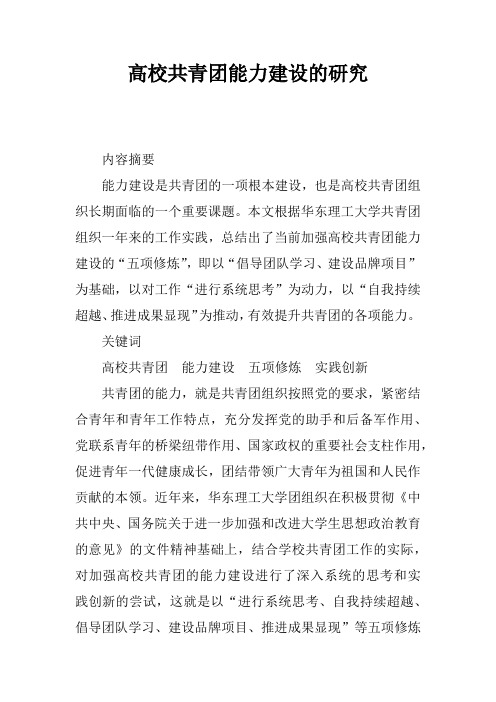 高校共青团能力建设的研究

内容摘要

能力建设是共青团的一项根本建设，也是高校共青团组织长期面临的一个重要课题。本文根据华东理工大学共青团组织一年来的工作实践，总结出了当前加强高校共青团能力建设的“五项修炼”，即以“倡导团队学习、建设品牌项目”为基础，以对工作“进行系统思考”为动力，以“自我持续超越、推进成果显现”为推动，有效提升共青团的各项能力。

关键词

高校共青团　能力建设　五项修炼　实践创新

共青团的能力，就是共青团组织按照党的要求，紧密结合青年和青年工作特点，充分发挥党的助手和后备军作用、党联系青年的桥梁纽带作用、国家政权的重要社会支柱作用，促进青年一代健康成长，团结带领广大青年为祖国和人民作贡献的本领。近年来，华东理工大学团组织在积极贯彻《中共中央、国务院关于进一步加强和改进大学生思想政治教育的意见》的文件精神基础上，结合学校共青团工作的实际，对加强高校共青团的能力建设进行了深入系统的思考和实践创新的尝试，这就是以“进行系统思考、自我持续超越、倡导团队学习、建设品牌项目、推进成果显现”等五项修炼